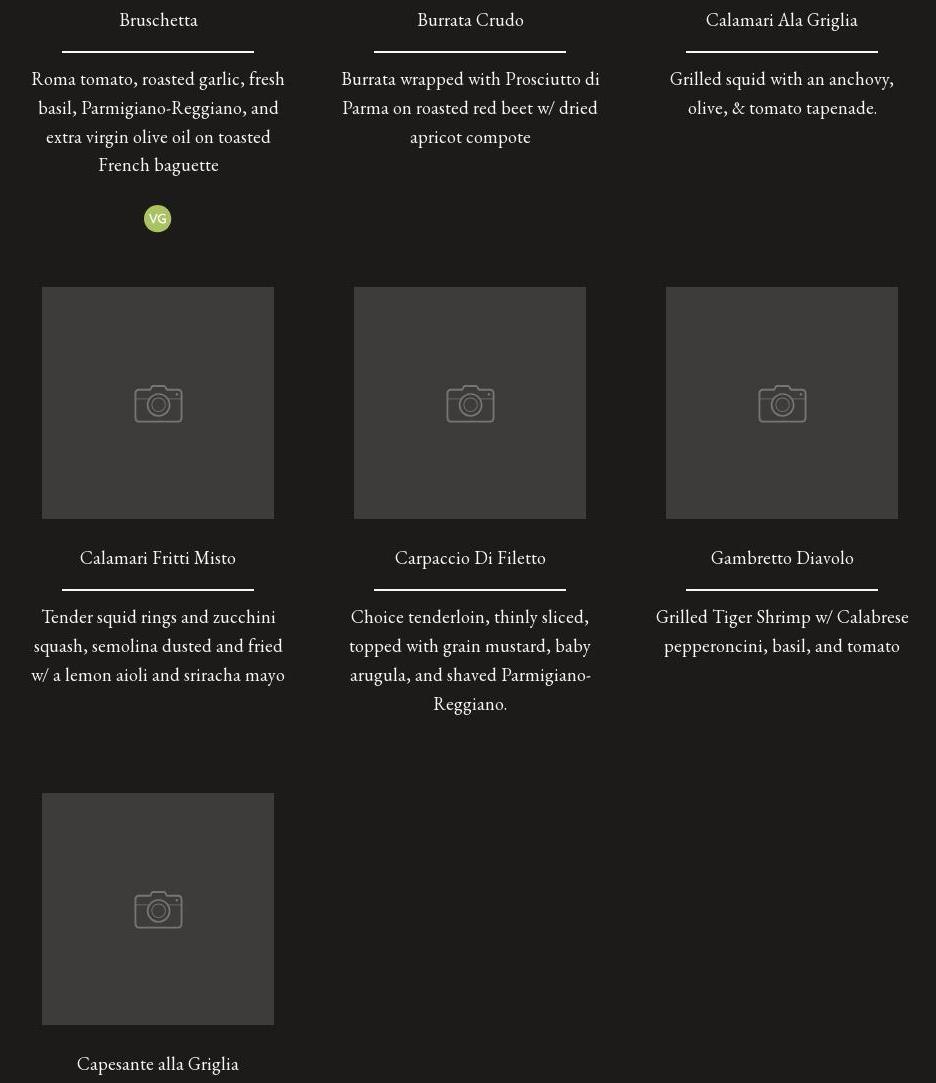 Bruschetta

Roma tomato, roasted garlic, fresh basil, Parmigiano-Reggiano, and extra virgin olive oil on toasted French baguette

VG

Burrata Crudo

Burrata wrapped with Prosciutto di Parma on roasted red beet w/ dried apricot compote

Calamari Ala Griglia

Grilled squid with an anchovy, olive, & tomato tapenade.

Calamari Fritti Misto

Tender squid rings and zucchini squash, semolina dusted and fried w/ a lemon aioli and sriracha mayo

Carpaccio Di Filetto

Choice tenderloin, thinly sliced, topped with grain mustard, baby arugula, and shaved Parmigiano-Reggiano.

Gambretto Diavolo

Grilled Tiger Shrimp w/ Calabrese pepperoncini, basil, and tomato

Capesante alla Griglia